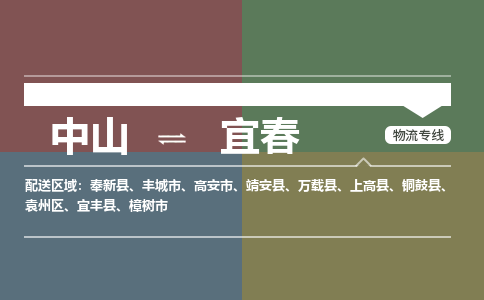 中山 ⇌ 宜春

物流专线

配送区域：奉新县、丰城市、高安市、靖安县、万载县、上高县、铜鼓县、袁州区、宜丰县、樟树市